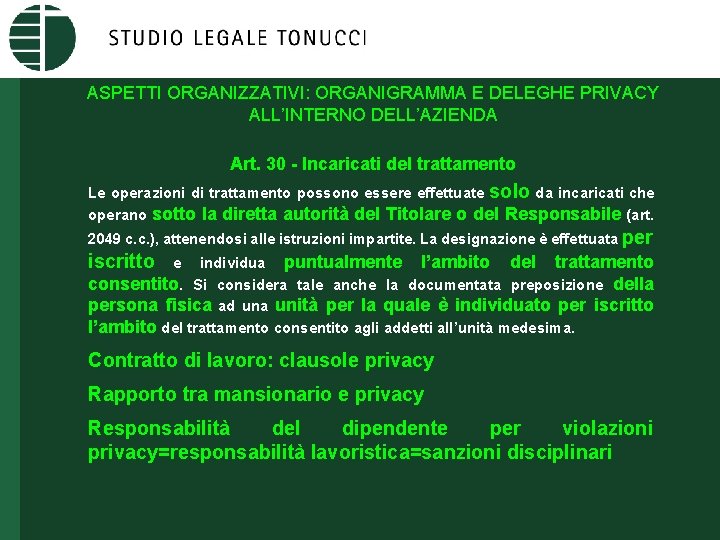 STUDIO LEGALE TONUCCI

ASPETTI ORGANIZZATIVI: ORGANIGRAMMA E DELEGHE PRIVACY ALL'INTERNO DELL'AZIENDA

Art. 30 - Incaricati del trattamento

Le operazioni di trattamento possono essere effettuate solo da incaricati che operano sotto la diretta autorità del Titolare o del Responsabile (art. 2049 c.c.), attenendosi alle istruzioni impartite. La designazione è effettuata per iscritto e individua puntualmente l'ambito del trattamento consentito. Si considera tale anche la documentata preposizione della persona fisica ad una unità per la quale è individuato per iscritto l'ambito del trattamento consentito agli addetti all'unità medesima.

Contratto di lavoro: clausole privacy

Rapporto tra mansionario e privacy

Responsabilità del dipendente per violazioni privacy=responsabilità lavoristica=sanzioni disciplinari